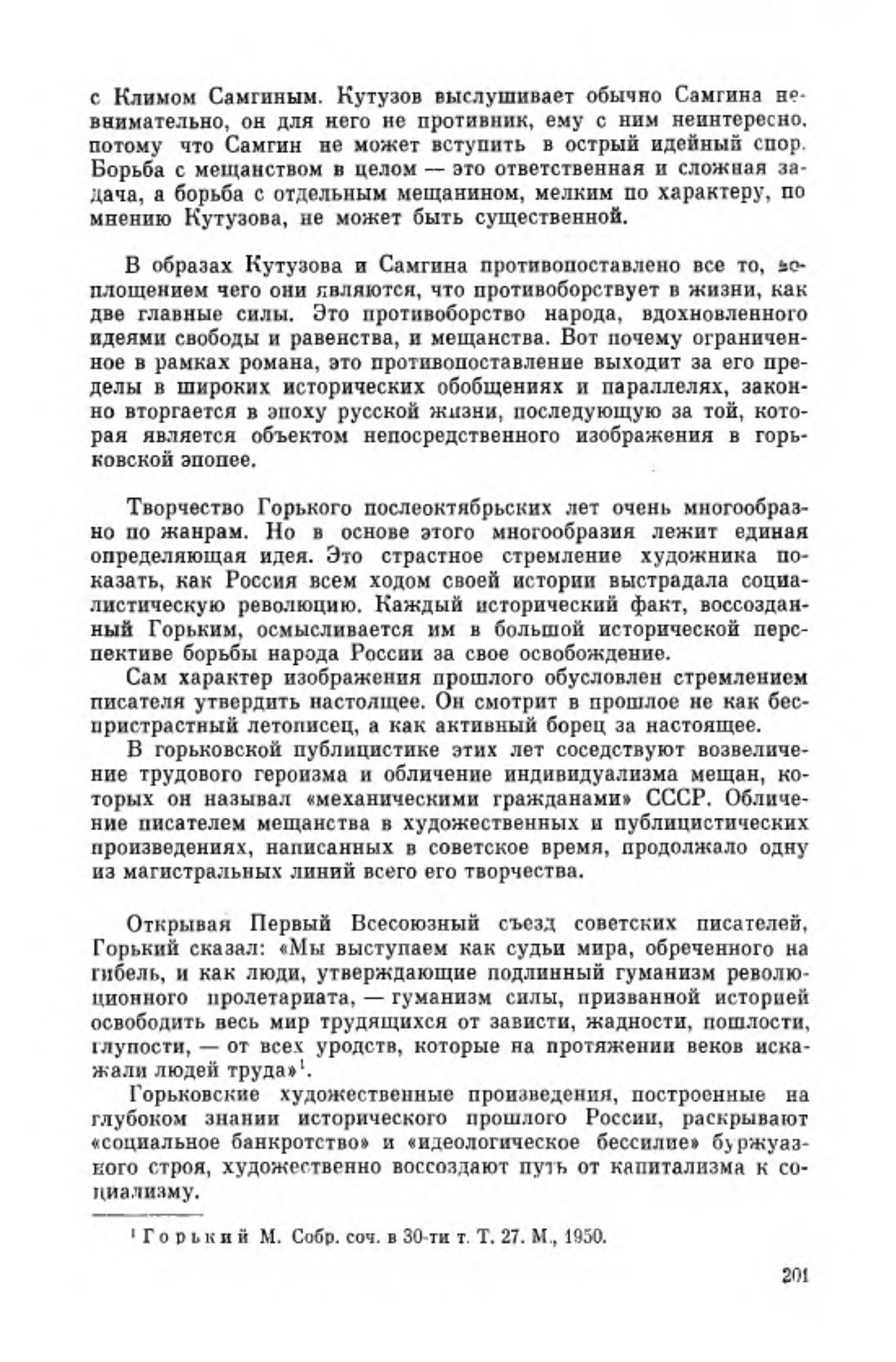 с Климом Самгиным. Кутузов выслушивает обычно Самгина невнимательно, он для него не противник, ему с ним неинтересно, потому что Самгин не может вступить в острый идейный спор. Борьба с мещанством в целом — это ответственная и сложная задача, а борьба с отдельным мещанином, мелким по характеру, по мнению Кутузова, не может быть существенной.

В образах Кутузова и Самгина противопоставлено все то, воплощением чего они являются, что противоборствует в жизни, как две главные силы. Это противоборство народа, вдохновленного идеями свободы и равенства, и мещанства. Вот почему ограниченное в рамках романа, это противопоставление выходит за его пределы в широких исторических обобщениях и параллелях, законно вторгается в эпоху русской жизни, последующую за той, которая является объектом непосредственного изображения в горьковской эпопее.

Творчество Горького послеоктябрьских лет очень многообразно по жанрам. Но в основе этого многообразия лежит единая определяющая идея. Это страстное стремление художника показать, как Россия всем ходом своей истории выстрадала социалистическую революцию. Каждый исторический факт, воссозданный Горьким, осмысливается им в большой исторической перспективе борьбы народа России за свое освобождение.

Сам характер изображения прошлого обусловлен стремлением писателя утвердить настоящее. Он смотрит в прошлое не как беспристрастный летописец, а как активный борец за настоящее.

В горьковской публицистике этих лет соседствуют возвеличение трудового героизма и обличение индивидуализма мещан, которых он называл «механическими гражданами» СССР. Обличение писателем мещанства в художественных и публицистических произведениях, написанных в советское время, продолжало одну из магистральных линий всего его творчества.

Открывая Первый Всесоюзный съезд советских писателей, Горький сказал: «Мы выступаем как судьи мира, обреченного на гибель, и как люди, утверждающие подлинный гуманизм революционного пролетариата, — гуманизм силы, призванной историей освободить весь мир трудящихся от зависти, жадности, пошлости, глупости, — от всех уродств, которые на протяжении веков искажали людей труда»$^1$.

Горьковские художественные произведения, построенные на глубоком знании исторического прошлого России, раскрывают «социальное банкротство» и «идеологическое бессилие» буржуазного строя, художественно воссоздают путь от капитализма к социализму.

$^1$ Горький М. Собр. соч. в 30-ти т. Т. 27. М., 1950.

201